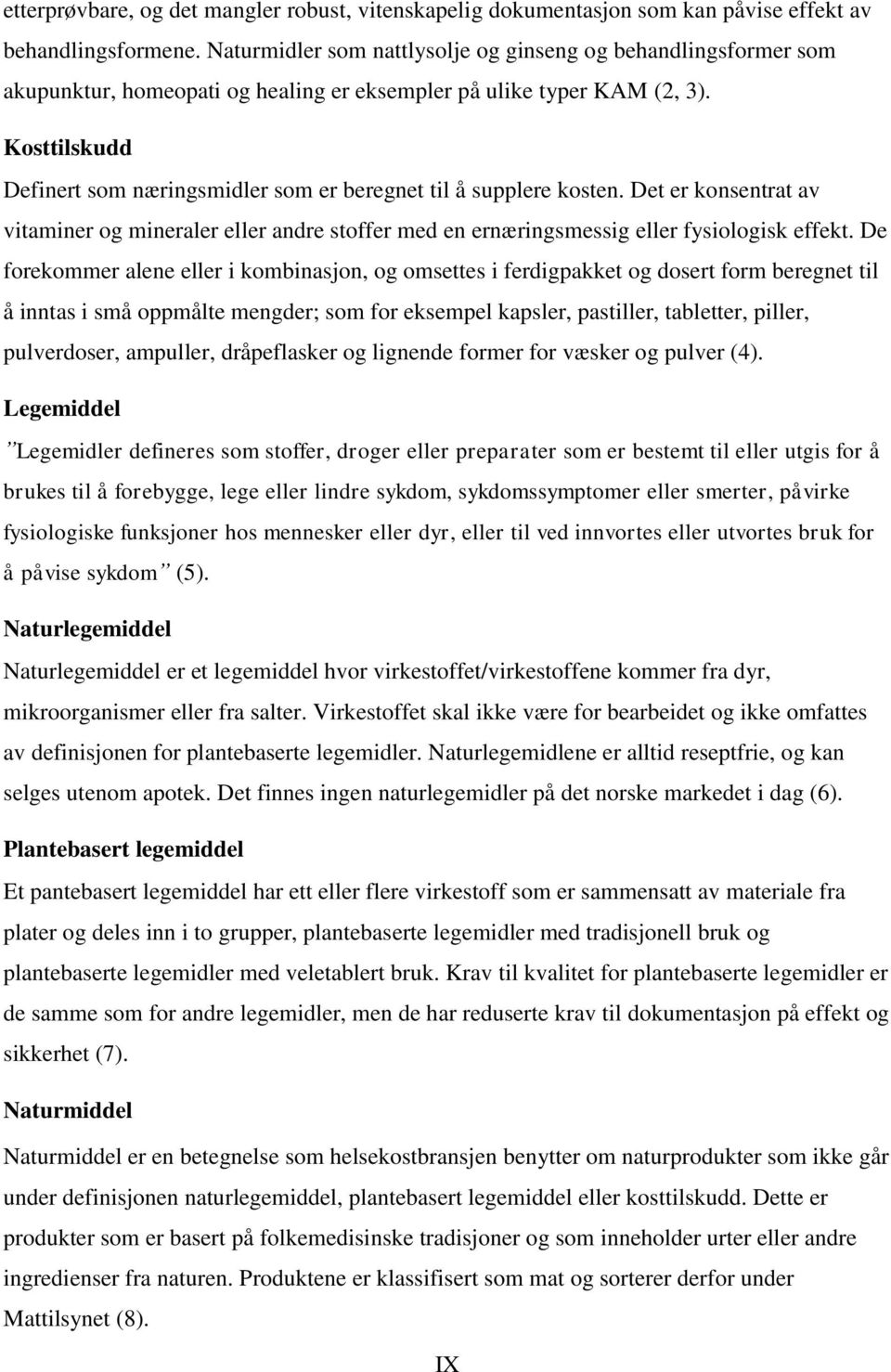 etterprøvbare, og det mangler robust, vitenskapelig dokumentasjon som kan påvise effekt av behandlingsformene. Naturmidler som nattlysolje og ginseng og behandlingsformer som akupunktur, homeopati og healing er eksempler på ulike typer KAM (2, 3).

Kosttilskudd

Definert som næringsmidler som er beregnet til å supplere kosten. Det er konsentrat av vitaminer og mineraler eller andre stoffer med en ernæringsmessig eller fysiologisk effekt. De forekommer alene eller i kombinasjon, og omsettes i ferdigpakket og dosert form beregnet til å inntas i små oppmålte mengder; som for eksempel kapsler, pastiller, tabletter, piller, pulverdoser, ampuller, dråpeflasker og lignende former for væsker og pulver (4).

Legemiddel

”Legemidler defineres som stoffer, droger eller preparater som er bestemt til eller utgis for å brukes til å forebygge, lege eller lindre sykdom, sykdomssymptomer eller smerter, påvirke fysiologiske funksjoner hos mennesker eller dyr, eller til ved innvortes eller utvortes bruk for å påvise sykdom” (5).

Naturlegemiddel

Naturlegemiddel er et legemiddel hvor virkestoffet/virkestoffene kommer fra dyr, mikroorganismer eller fra salter. Virkestoffet skal ikke være for bearbeidet og ikke omfattes av definisjonen for plantebaserte legemidler. Naturlegemidlene er alltid reseptfrie, og kan selges utenom apotek. Det finnes ingen naturlegemidler på det norske markedet i dag (6).

Plantebasert legemiddel

Et pantebasert legemiddel har ett eller flere virkestoff som er sammensatt av materiale fra plater og deles inn i to grupper, plantebaserte legemidler med tradisjonell bruk og plantebaserte legemidler med veletablert bruk. Krav til kvalitet for plantebaserte legemidler er de samme som for andre legemidler, men de har reduserte krav til dokumentasjon på effekt og sikkerhet (7).

Naturmiddel

Naturmiddel er en betegnelse som helsekostbransjen benytter om naturprodukter som ikke går under definisjonen naturlegemiddel, plantebasert legemiddel eller kosttilskudd. Dette er produkter som er basert på folkemedisinske tradisjoner og som inneholder urter eller andre ingredienser fra naturen. Produktene er klassifisert som mat og sorterer derfor under Mattilsynet (8).

IX